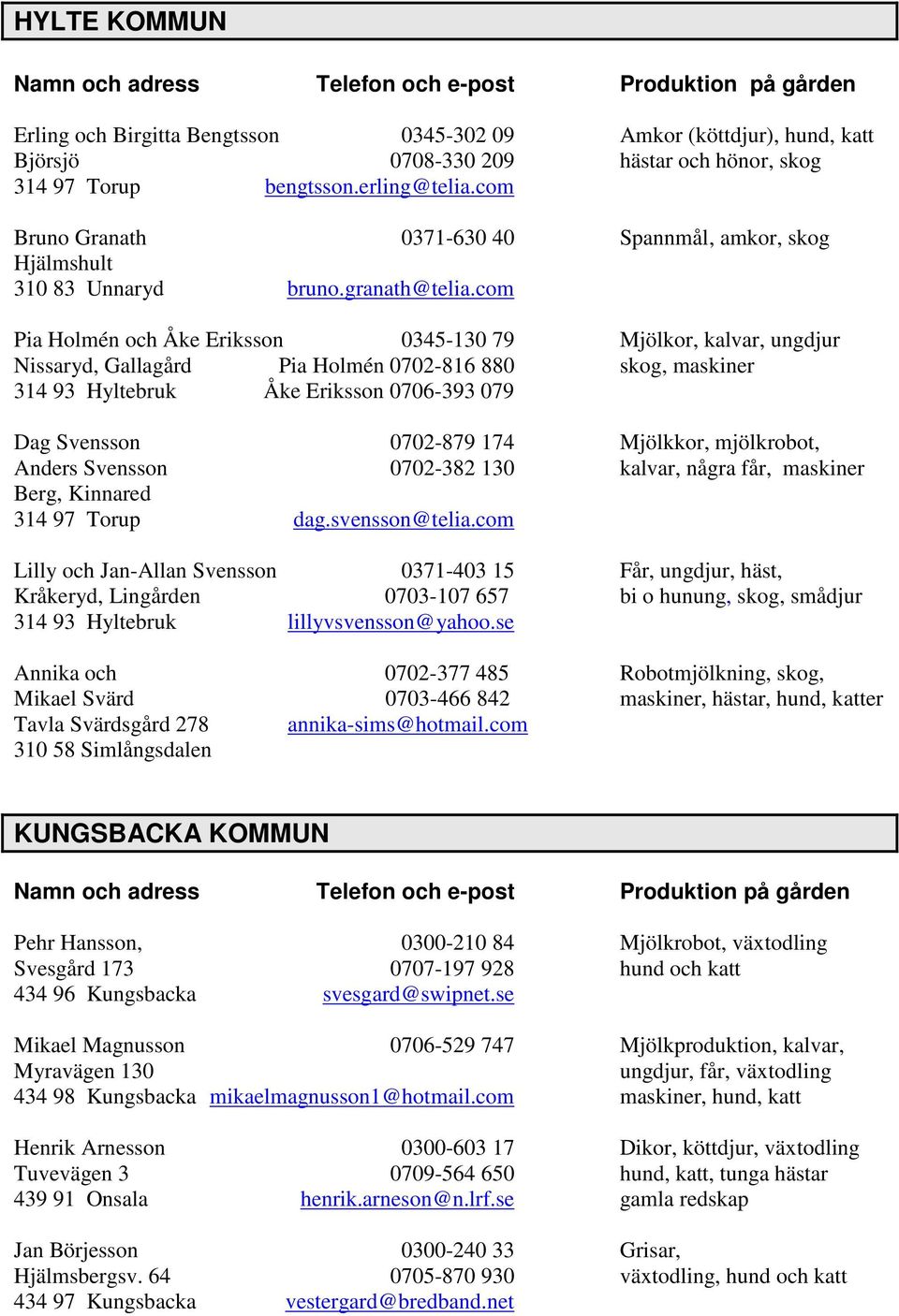 HYLTE KOMMUN

| Namn och adress | Telefon och e-post | Produktion på gården |
|---|---|---|
| Erling och Birgitta Bengtsson<br>Björsjö<br>314 97 Torup | 0345-302 09<br>0708-330 209<br>bengtsson.erling@telia.com | Amkor (köttdjur), hund, katt<br>hästar och hönor, skog |
| Bruno Granath<br>Hjälmshult<br>310 83 Unnaryd | 0371-630 40<br>bruno.granath@telia.com | Spannmål, amkor, skog |
| Pia Holmén och Åke Eriksson<br>Nissaryd, Gallagård<br>314 93 Hyltebruk | 0345-130 79<br>Pia Holmén 0702-816 880<br>Åke Eriksson 0706-393 079 | Mjölkor, kalvar, ungdjur<br>skog, maskiner |
| Dag Svensson<br>Anders Svensson<br>Berg, Kinnared<br>314 97 Torup | 0702-879 174<br>0702-382 130<br>dag.svensson@telia.com | Mjölkkor, mjölkrobot,<br>kalvar, några får, maskiner |
| Lilly och Jan-Allan Svensson<br>Kråkeryd, Lingården<br>314 93 Hyltebruk | 0371-403 15<br>0703-107 657<br>lillyvsvensson@yahoo.se | Får, ungdjur, häst,<br>bi o hunung, skog, smådjur |
| Annika och<br>Mikael Svärd<br>Tavla Svärdsgård 278<br>310 58 Simlångsdalen | 0702-377 485<br>0703-466 842<br>annika-sims@hotmail.com | Robotmjölkning, skog,<br>maskiner, hästar, hund, katter |

KUNGSBACKA KOMMUN

| Namn och adress | Telefon och e-post | Produktion på gården |
|---|---|---|
| Pehr Hansson,<br>Svesgård 173<br>434 96 Kungsbacka | 0300-210 84<br>0707-197 928<br>svesgard@swipnet.se | Mjölkrobot, växtodling<br>hund och katt |
| Mikael Magnusson<br>Myravägen 130<br>434 98 Kungsbacka | 0706-529 747<br>mikaelmagnusson1@hotmail.com | Mjölkproduktion, kalvar,<br>ungdjur, får, växtodling<br>maskiner, hund, katt |
| Henrik Arnesson<br>Tuvevägen 3<br>439 91 Onsala | 0300-603 17<br>0709-564 650<br>henrik.arneson@n.lrf.se | Dikor, köttdjur, växtodling<br>hund, katt, tunga hästar<br>gamla redskap |
| Jan Börjesson<br>Hjälmsbergsv. 64<br>434 97 Kungsbacka | 0300-240 33<br>0705-870 930<br>vestergard@bredband.net | Grisar,<br>växtodling, hund och katt |